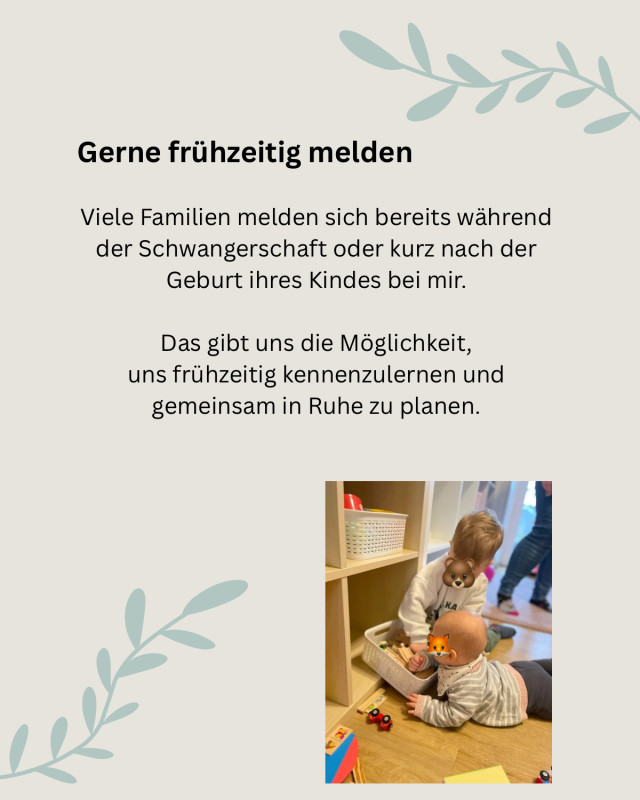 Gerne frühzeitig melden

Viele Familien melden sich bereits während der Schwangerschaft oder kurz nach der Geburt ihres Kindes bei mir.

Das gibt uns die Möglichkeit, uns frühzeitig kennenzulernen und gemeinsam in Ruhe zu planen.